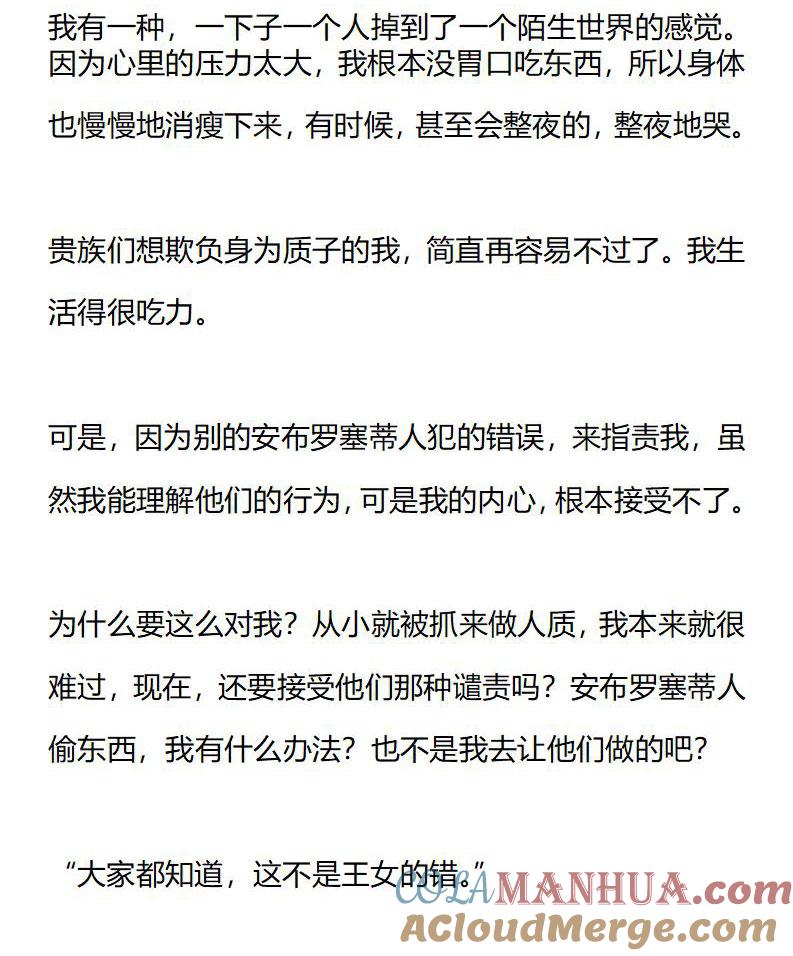 我有一种，一下子一个人掉到了一个陌生世界的感觉。因为心里的压力太大，我根本没胃口吃东西，所以身体也慢慢地消瘦下来，有时候，甚至会整夜的，整夜地哭。

贵族们想欺负身为质子的我，简直再容易不过了。我生活得很吃力。

可是，因为别的安布罗塞蒂人犯的错误，来指责我，虽然我能理解他们的行为，可是我的内心，根本接受不了。

为什么要这么对我？从小就被抓来做人质，我本来就很难过，现在，还要接受他们那种谴责吗？安布罗塞蒂人偷东西，我有什么办法？也不是我去让他们做的吧？

“大家都知道，这不是王女的错。”

COLAMANHUA.com
ACloudMerge.com